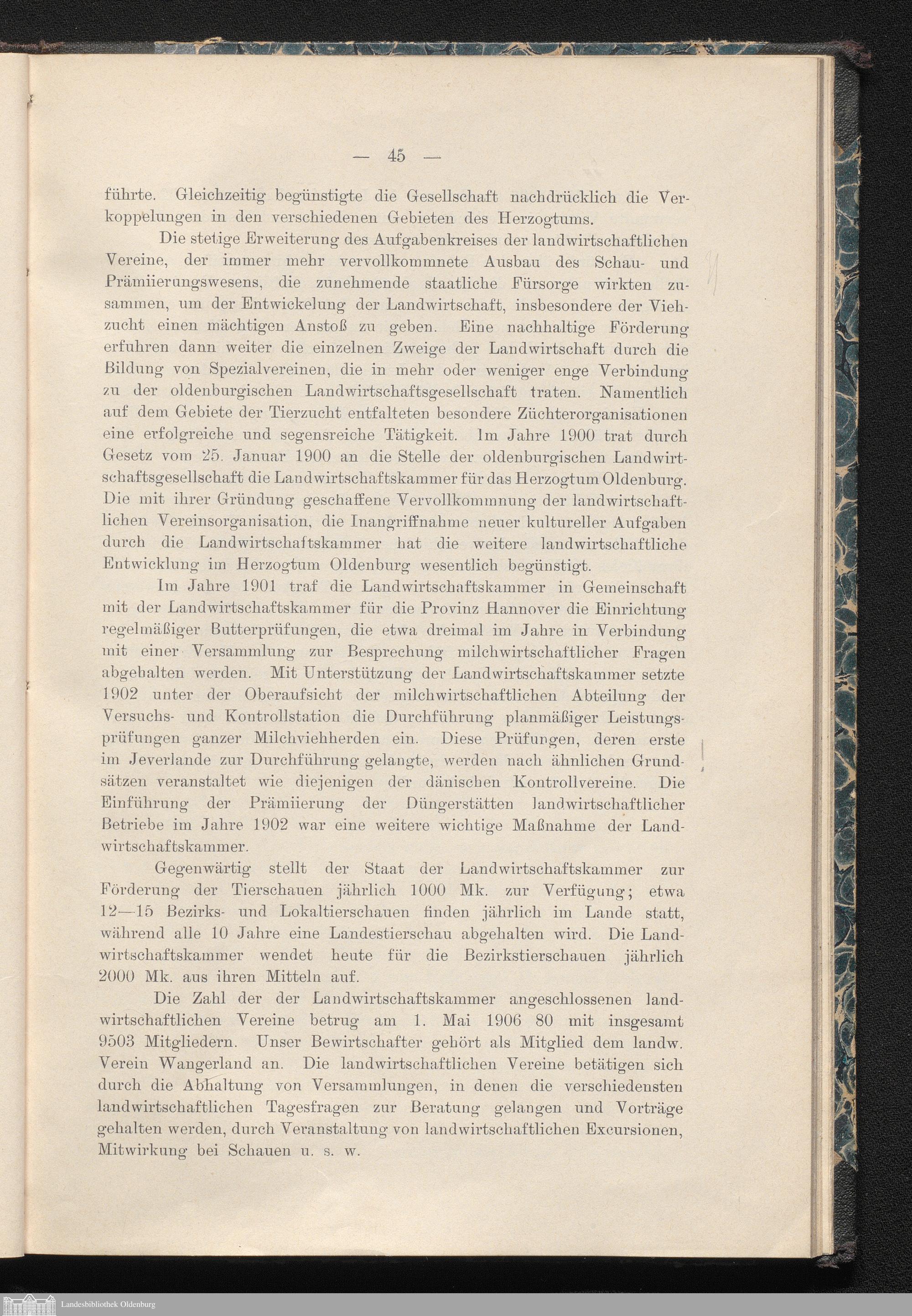 — 45 —

führte. Gleichzeitig begünstigte die Gesellschaft nachdrücklich die Verkoppelungen in den verschiedenen Gebieten des Herzogtums.

Die stetige Erweiterung des Aufgabenkreises der landwirtschaftlichen Vereine, der immer mehr vervollkommnete Ausbau des Schau- und Prämiierungswesens, die zunehmende staatliche Fürsorge wirkten zusammen, um der Entwickelung der Landwirtschaft, insbesondere der Viehzucht einen mächtigen Anstoß zu geben. Eine nachhaltige Förderung erfuhren dann weiter die einzelnen Zweige der Landwirtschaft durch die Bildung von Spezialvereinen, die in mehr oder weniger enge Verbindung zu der oldenburgischen Landwirtschaftsgesellschaft traten. Namentlich auf dem Gebiete der Tierzucht entfalteten besondere Züchterorganisationen eine erfolgreiche und segensreiche Tätigkeit. Im Jahre 1900 trat durch Gesetz vom 25. Januar 1900 an die Stelle der oldenburgischen Landwirtschaftsgesellschaft die Landwirtschaftskammer für das Herzogtum Oldenburg. Die mit ihrer Gründung geschaffene Vervollkommnung der landwirtschaftlichen Vereinsorganisation, die Inangriffnahme neuer kultureller Aufgaben durch die Landwirtschaftskammer hat die weitere landwirtschaftliche Entwicklung im Herzogtum Oldenburg wesentlich begünstigt.

Im Jahre 1901 traf die Landwirtschaftskammer in Gemeinschaft mit der Landwirtschaftskammer für die Provinz Hannover die Einrichtung regelmäßiger Butterprüfungen, die etwa dreimal im Jahre in Verbindung mit einer Versammlung zur Besprechung milchwirtschaftlicher Fragen abgehalten werden. Mit Unterstützung der Landwirtschaftskammer setzte 1902 unter der Oberaufsicht der milchwirtschaftlichen Abteilung der Versuchs- und Kontrollstation die Durchführung planmäßiger Leistungsprüfungen ganzer Milchviehherden ein. Diese Prüfungen, deren erste im Jeverlande zur Durchführung gelangte, werden nach ähnlichen Grundsätzen veranstaltet wie diejenigen der dänischen Kontrollvereine. Die Einführung der Prämiierung der Düngerstätten landwirtschaftlicher Betriebe im Jahre 1902 war eine weitere wichtige Maßnahme der Landwirtschaftskammer.

Gegenwärtig stellt der Staat der Landwirtschaftskammer zur Förderung der Tierschauen jährlich 1000 Mk. zur Verfügung; etwa 12—15 Bezirks- und Lokaltierschauen finden jährlich im Lande statt, während alle 10 Jahre eine Landestierschau abgehalten wird. Die Landwirtschaftskammer wendet heute für die Bezirkstierschauen jährlich 2000 Mk. aus ihren Mitteln auf.

Die Zahl der der Landwirtschaftskammer angeschlossenen landwirtschaftlichen Vereine betrug am 1. Mai 1906 80 mit insgesamt 9503 Mitgliedern. Unser Bewirtschafter gehört als Mitglied dem landw. Verein Wangerland an. Die landwirtschaftlichen Vereine betätigen sich durch die Abhaltung von Versammlungen, in denen die verschiedensten landwirtschaftlichen Tagesfragen zur Beratung gelangen und Vorträge gehalten werden, durch Veranstaltung von landwirtschaftlichen Excursionen, Mitwirkung bei Schauen u. s. w.

Landesbibliothek Oldenburg